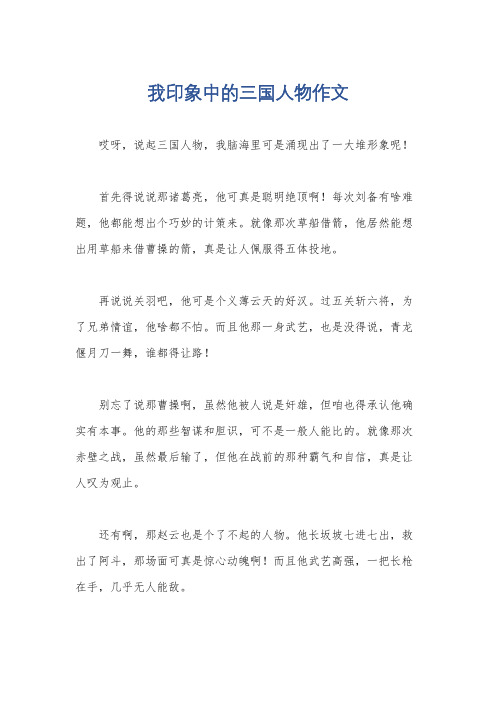 我印象中的三国人物作文

哎呀，说起三国人物，我脑海里可是涌现出了一大堆形象呢！

首先得说说那诸葛亮，他可真是聪明绝顶啊！每次刘备有啥难题，他都能想出个巧妙的计策来。就像那次草船借箭，他居然能想出用草船来借曹操的箭，真是让人佩服得五体投地。

再说说关羽吧，他可是个义薄云天的好汉。过五关斩六将，为了兄弟情谊，他啥都不怕。而且他那一身武艺，也是没得说，青龙偃月刀一舞，谁都得让路！

别忘了说那曹操啊，虽然他被人说是奸雄，但咱也得承认他确实有本事。他的那些智谋和胆识，可不是一般人能比的。就像那次赤壁之战，虽然最后输了，但他在战前的那种霸气和自信，真是让人叹为观止。

还有啊，那赵云也是个了不起的人物。他长坂坡七进七出，救出了阿斗，那场面可真是惊心动魄啊！而且他武艺高强，一把长枪在手，几乎无人能敌。